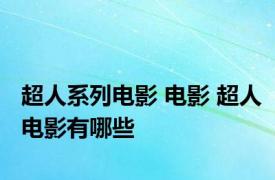 超人系列电影 电影 超人电影有哪些